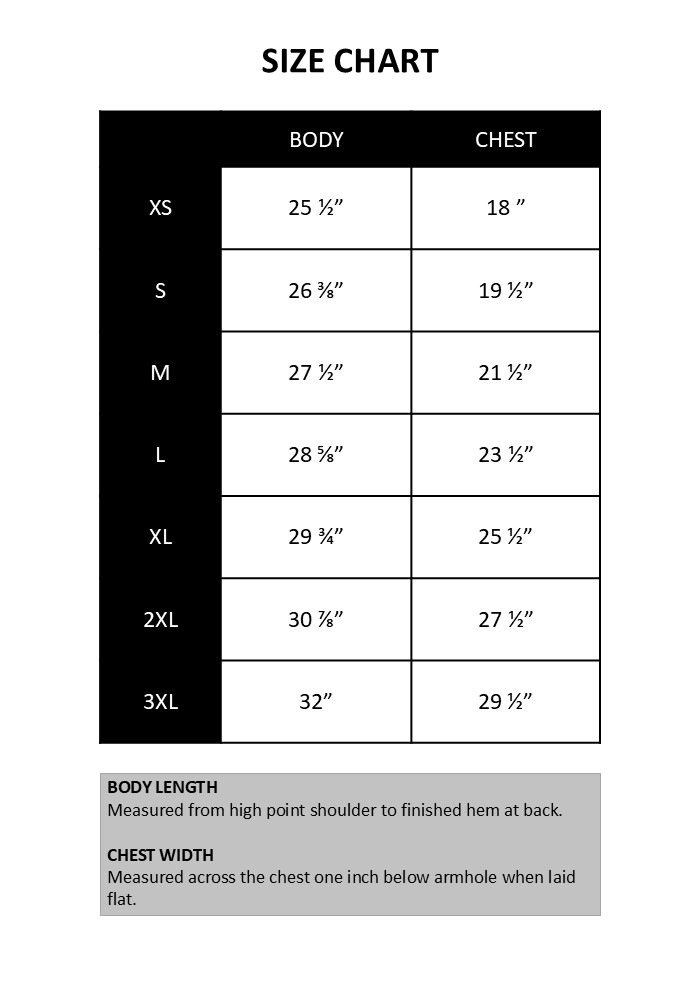 SIZE CHART

| | BODY | CHEST |
|---|---|---|
| XS | 25 ½” | 18 ” |
| S | 26 ⅜” | 19 ½” |
| M | 27 ½” | 21 ½” |
| L | 28 ⅝” | 23 ½” |
| XL | 29 ¾” | 25 ½” |
| 2XL | 30 ⅞” | 27 ½” |
| 3XL | 32” | 29 ½” |

BODY LENGTH
Measured from high point shoulder to finished hem at back.

CHEST WIDTH
Measured across the chest one inch below armhole when laid flat.